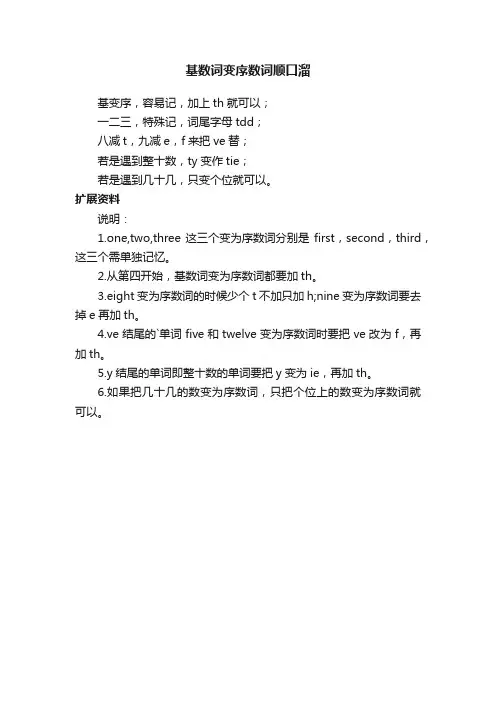 基数词变序数词顺口溜

基变序，容易记，加上 th 就可以；

一二三，特殊记，词尾字母 tdd；

八减 t，九减 e，f 来把 ve 替；

若是遇到整十数，ty 变作 tie；

若是遇到几十几，只变个位就可以。

扩展资料

说明：

1.one,two,three 这三个变为序数词分别是 first，second，third，这三个需单独记忆。

2.从第四开始，基数词变为序数词都要加 th。

3.eight 变为序数词的时候少个 t 不加只加 h;nine 变为序数词要去掉 e 再加 th。

4.ve 结尾的`单词 five 和 twelve 变为序数词时要把 ve 改为 f，再加 th。

5.y 结尾的单词即整十数的单词要把 y 变为 ie，再加 th。

6.如果把几十几的数变为序数词，只把个位上的数变为序数词就可以。